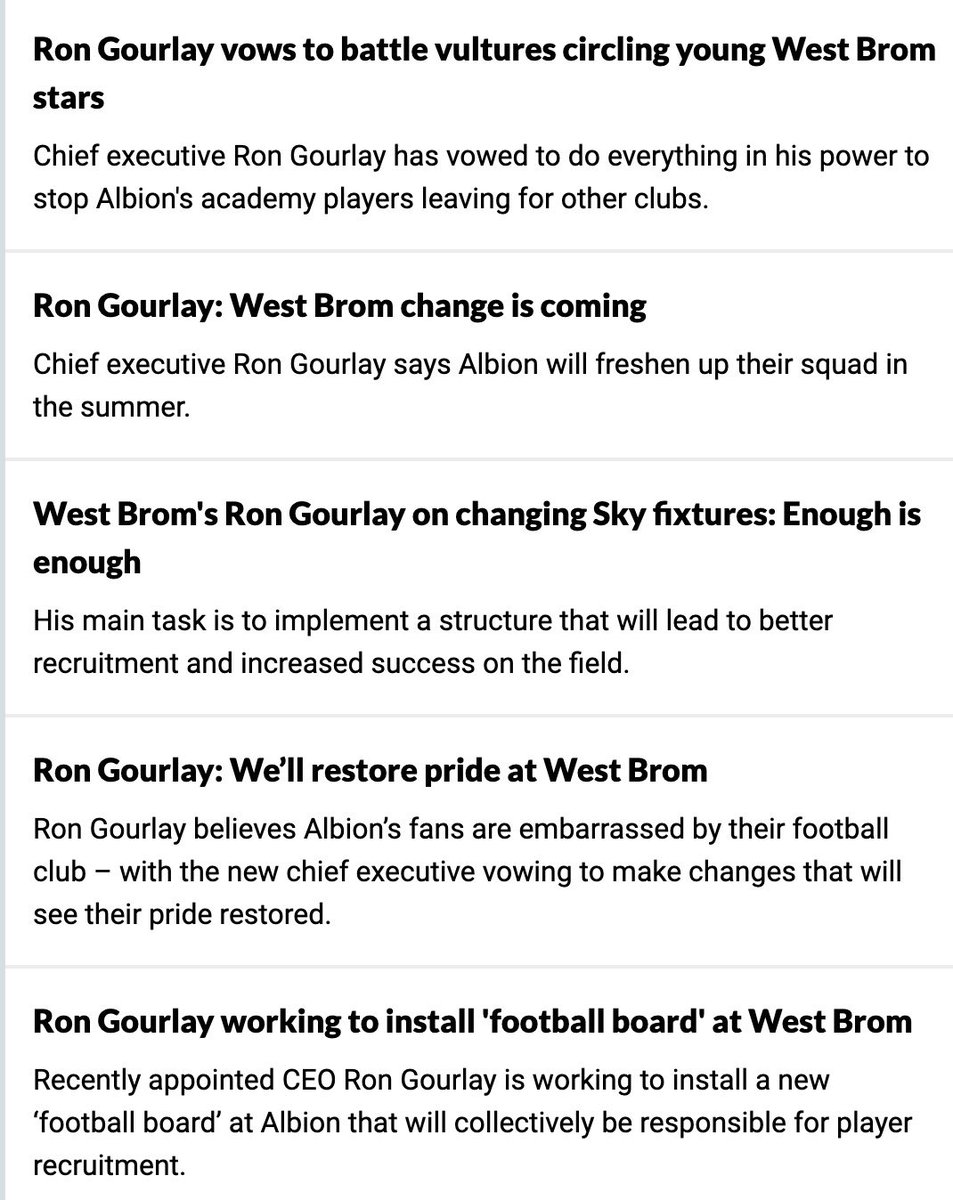 Ron Gourlay vows to battle vultures circling young West Brom stars

Chief executive Ron Gourlay has vowed to do everything in his power to stop Albion's academy players leaving for other clubs.

Ron Gourlay: West Brom change is coming

Chief executive Ron Gourlay says Albion will freshen up their squad in the summer.

West Brom's Ron Gourlay on changing Sky fixtures: Enough is enough

His main task is to implement a structure that will lead to better recruitment and increased success on the field.

Ron Gourlay: We'll restore pride at West Brom

Ron Gourlay believes Albion's fans are embarrassed by their football club – with the new chief executive vowing to make changes that will see their pride restored.

Ron Gourlay working to install 'football board' at West Brom

Recently appointed CEO Ron Gourlay is working to install a new 'football board' at Albion that will collectively be responsible for player recruitment.